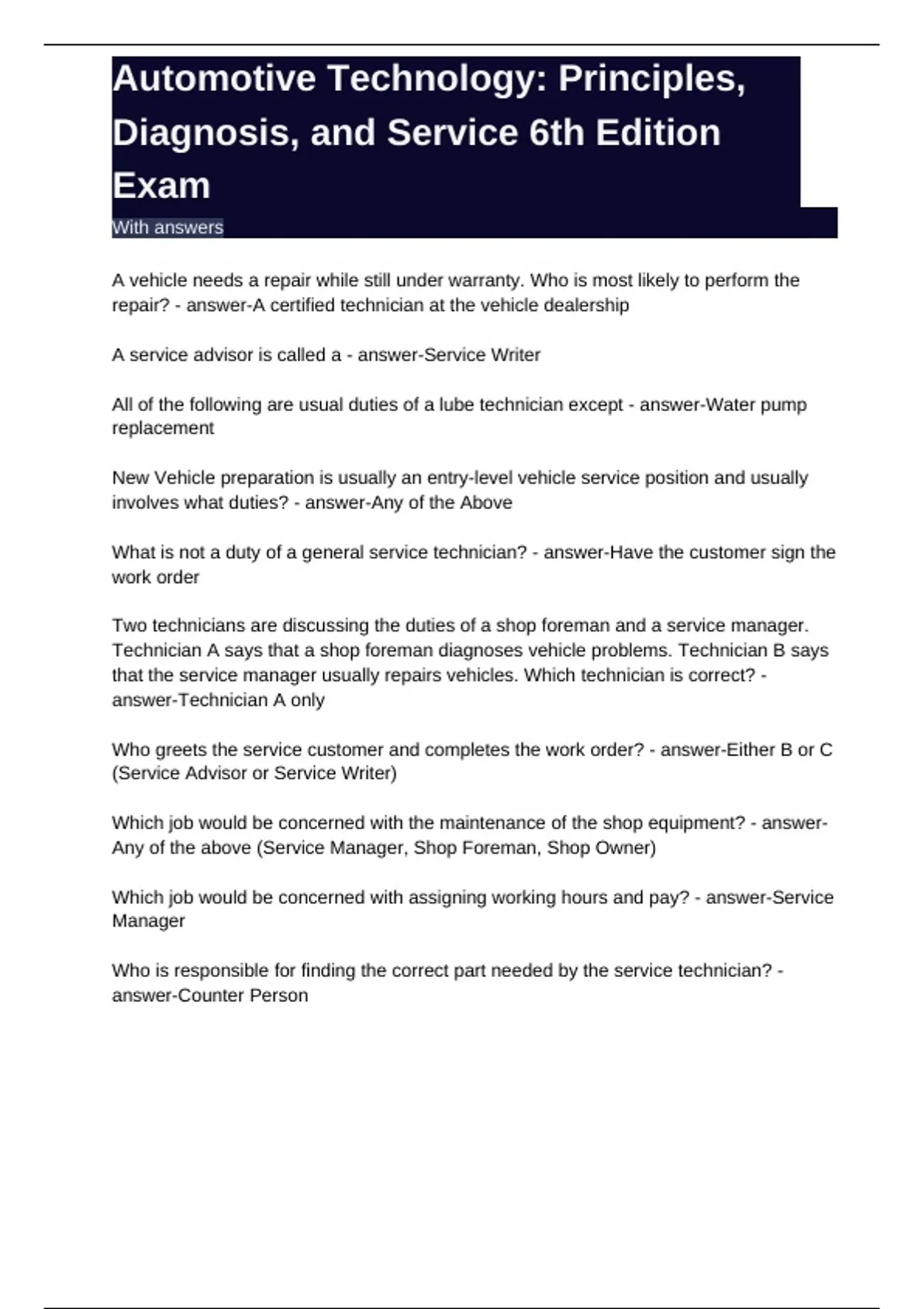 Automotive Technology: Principles, Diagnosis, and Service 6th Edition Exam

With answers

A vehicle needs a repair while still under warranty. Who is most likely to perform the repair? - answer-A certified technician at the vehicle dealership

A service advisor is called a - answer-Service Writer

All of the following are usual duties of a lube technician except - answer-Water pump replacement

New Vehicle preparation is usually an entry-level vehicle service position and usually involves what duties? - answer-Any of the Above

What is not a duty of a general service technician? - answer-Have the customer sign the work order

Two technicians are discussing the duties of a shop foreman and a service manager. Technician A says that a shop foreman diagnoses vehicle problems. Technician B says that the service manager usually repairs vehicles. Which technician is correct? - answer-Technician A only

Who greets the service customer and completes the work order? - answer-Either B or C (Service Advisor or Service Writer)

Which job would be concerned with the maintenance of the shop equipment? - answer-Any of the above (Service Manager, Shop Foreman, Shop Owner)

Which job would be concerned with assigning working hours and pay? - answer-Service Manager

Who is responsible for finding the correct part needed by the service technician? - answer-Counter Person